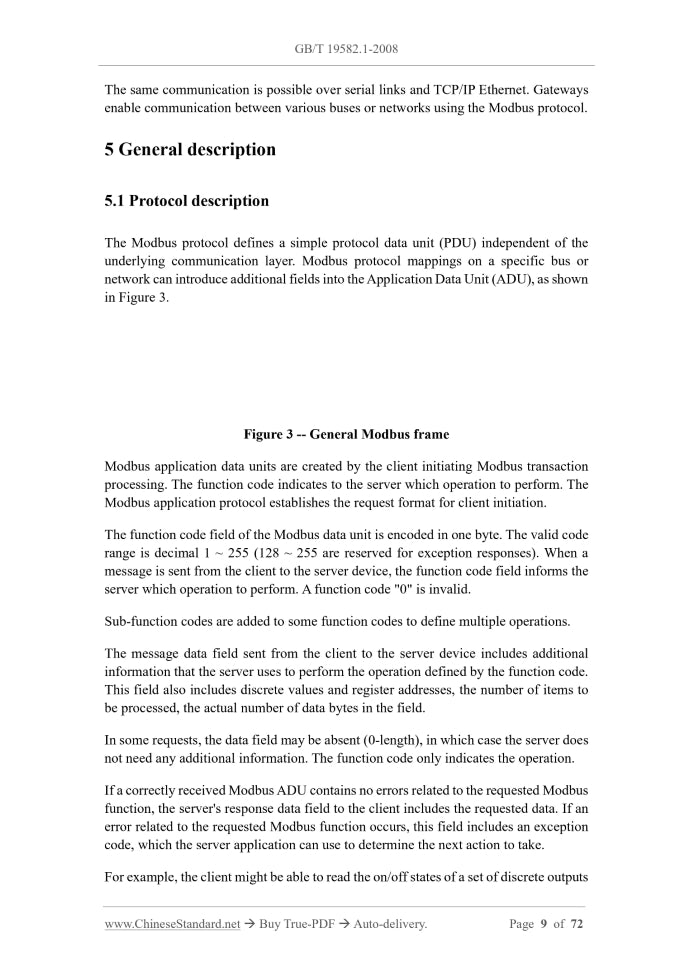 GB/T 19582.1-2008

The same communication is possible over serial links and TCP/IP Ethernet. Gateways enable communication between various buses or networks using the Modbus protocol.

5 General description

5.1 Protocol description

The Modbus protocol defines a simple protocol data unit (PDU) independent of the underlying communication layer. Modbus protocol mappings on a specific bus or network can introduce additional fields into the Application Data Unit (ADU), as shown in Figure 3.

Figure 3 -- General Modbus frame

Modbus application data units are created by the client initiating Modbus transaction processing. The function code indicates to the server which operation to perform. The Modbus application protocol establishes the request format for client initiation.

The function code field of the Modbus data unit is encoded in one byte. The valid code range is decimal 1 ~ 255 (128 ~ 255 are reserved for exception responses). When a message is sent from the client to the server device, the function code field informs the server which operation to perform. A function code "0" is invalid.

Sub-function codes are added to some function codes to define multiple operations.

The message data field sent from the client to the server device includes additional information that the server uses to perform the operation defined by the function code. This field also includes discrete values and register addresses, the number of items to be processed, the actual number of data bytes in the field.

In some requests, the data field may be absent (0-length), in which case the server does not need any additional information. The function code only indicates the operation.

If a correctly received Modbus ADU contains no errors related to the requested Modbus function, the server's response data field to the client includes the requested data. If an error related to the requested Modbus function occurs, this field includes an exception code, which the server application can use to determine the next action to take.

For example, the client might be able to read the on/off states of a set of discrete outputs

www.ChineseStandard.net → Buy True-PDF → Auto-delivery.
Page 9 of 72